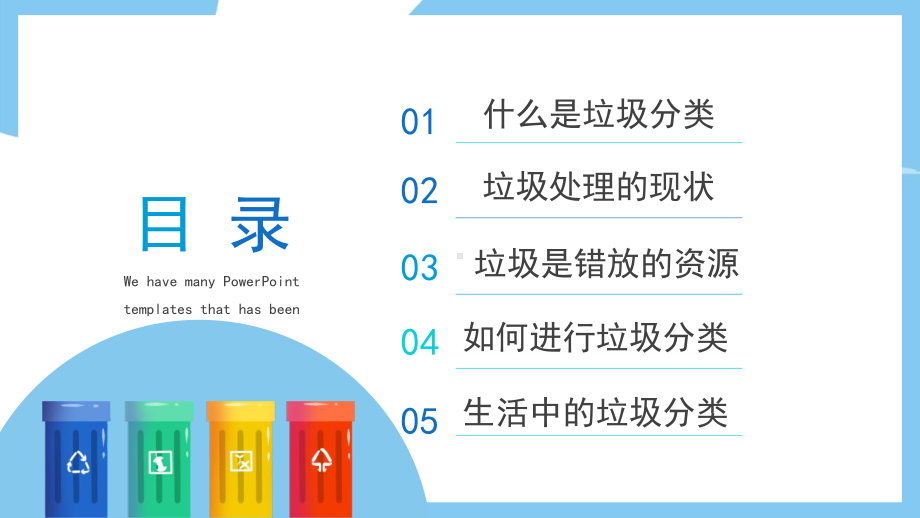 目 录

We have many PowerPoint templates that has been

01 什么是垃圾分类

02 垃圾处理的现状

03 垃圾是错放的资源

04 如何进行垃圾分类

05 生活中的垃圾分类